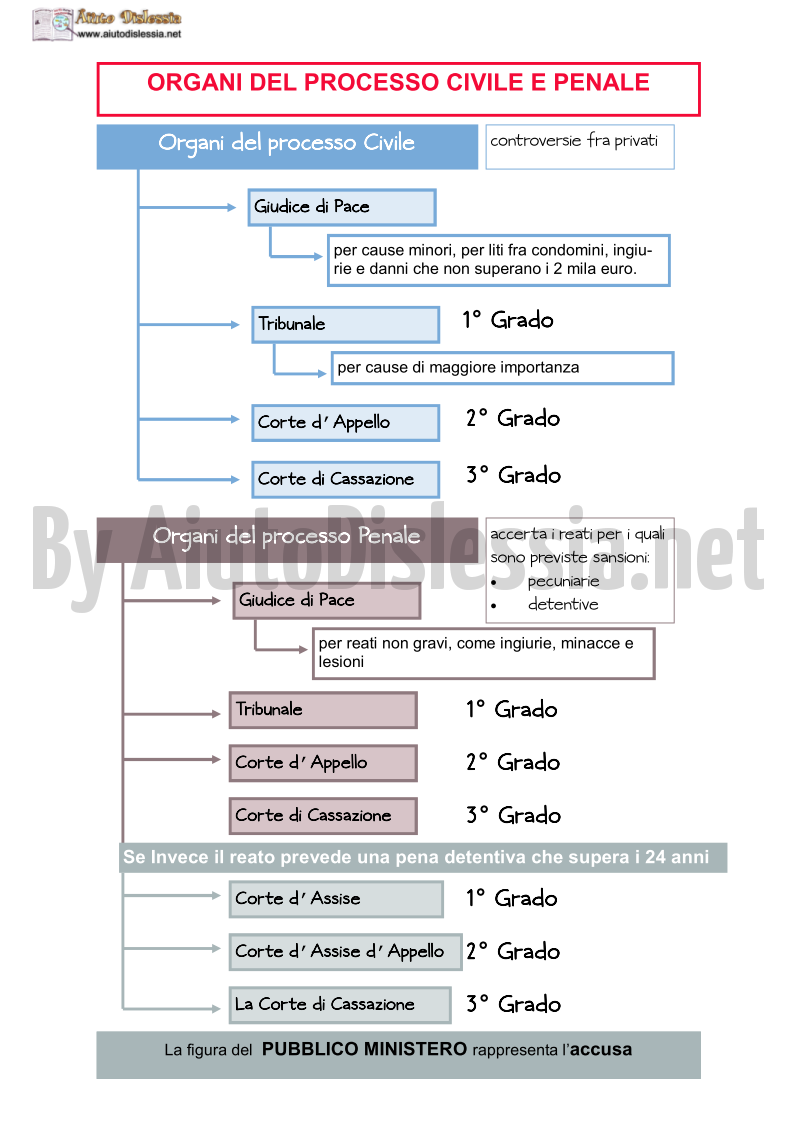 Aiuto Dislessia
www.aiutodislessia.net

ORGANI DEL PROCESSO CIVILE E PENALE

Organi del processo Civile

controversie fra privati

Giudice di Pace

per cause minori, per liti fra condomini, ingiurie e danni che non superano i 2 mila euro.

Tribunale

1° Grado

per cause di maggiore importanza

Corte d' Appello

2° Grado

Corte di Cassazione

3° Grado

By AiutoDislessia.net

Organi del processo Penale

accerta i reati per i quali sono previste sansioni:
• pecuniarie
• detentive

Giudice di Pace

per reati non gravi, come ingiurie, minacce e lesioni

Tribunale

1° Grado

Corte d' Appello

2° Grado

Corte di Cassazione

3° Grado

Se Invece il reato prevede una pena detentiva che supera i 24 anni

Corte d' Assise

1° Grado

Corte d' Assise d' Appello

2° Grado

La Corte di Cassazione

3° Grado

La figura del PUBBLICO MINISTERO rappresenta l'accusa